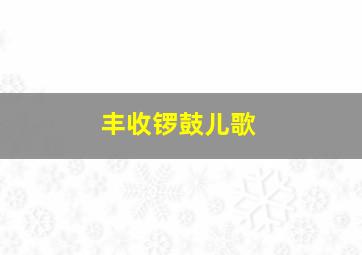 丰收锣鼓儿歌